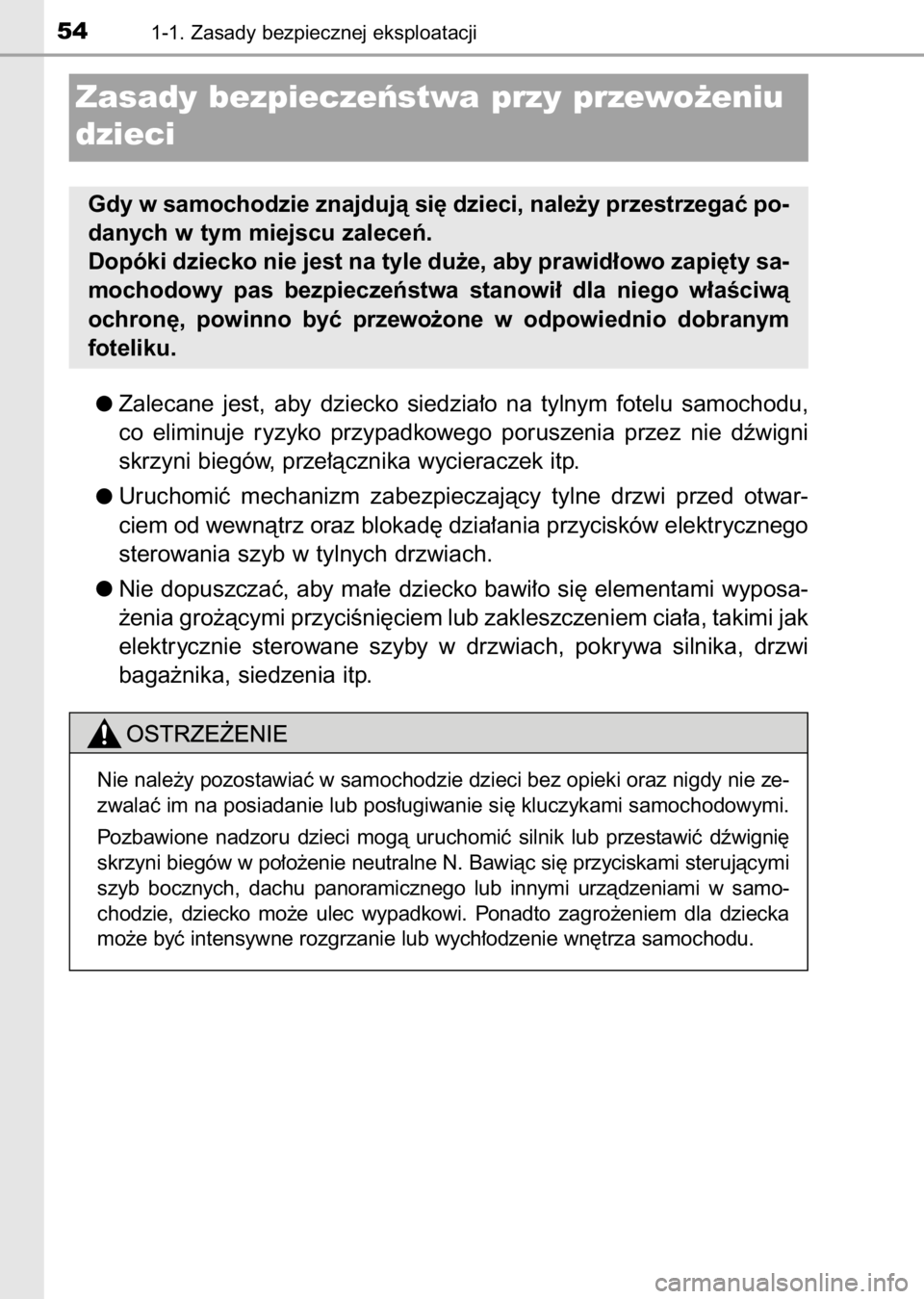 54 1-1. Zasady bezpiecznej eksploatacji

Zasady bezpieczeństwa przy przewożeniu dzieci

Gdy w samochodzie znajdują się dzieci, należy przestrzegać podanych w tym miejscu zaleceń.
Dopóki dziecko nie jest na tyle duże, aby prawidłowo zapięty samochodowy pas bezpieczeństwa stanowił dla niego właściwą ochronę, powinno być przewożone w odpowiednio dobranym foteliku.

● Zalecane jest, aby dziecko siedziało na tylnym fotelu samochodu, co eliminuje ryzyko przypadkowego poruszenia przez nie dźwigni skrzyni biegów, przełącznika wycieraczek itp.

● Uruchomić mechanizm zabezpieczający tylne drzwi przed otwarciem od wewnątrz oraz blokadę działania przycisków elektrycznego sterowania szyb w tylnych drzwiach.

● Nie dopuszczać, aby małe dziecko bawiło się elementami wyposażenia grożącymi przyciśnięciem lub zakleszczeniem ciała, takimi jak elektrycznie sterowane szyby w drzwiach, pokrywa silnika, drzwi bagażnika, siedzenia itp.

OSTRZEŻENIE

Nie należy pozostawiać w samochodzie dzieci bez opieki oraz nigdy nie zezwalać im na posiadanie lub posługiwanie się kluczykami samochodowymi.

Pozbawione nadzoru dzieci mogą uruchomić silnik lub przestawić dźwignię skrzyni biegów w położenie neutralne N. Bawiąc się przyciskami sterującymi szyb bocznych, dachu panoramicznego lub innymi urządzeniami w samochodzie, dziecko może ulec wypadkowi. Ponadto zagrożeniem dla dziecka może być intensywne rozgrzanie lub wychłodzenie wnętrza samochodu.

carmanualsonline.info